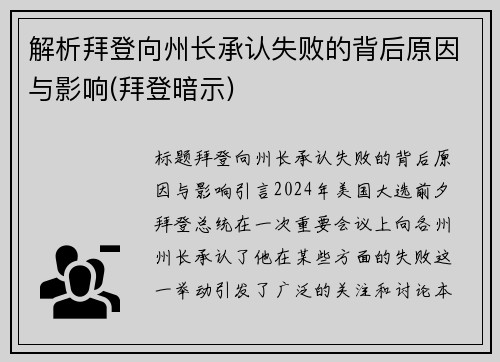 解析拜登向州长承认失败的背后原因与影响(拜登暗示)

标题拜登向州长承认失败的背后原因与影响引言2024年美国大选前夕拜登总统在一次重要会议上向各州州长承认了他在某些方面的失败这一举动引发了广泛的关注和讨论本